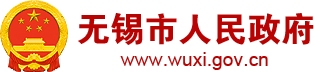 无锡市人民政府
www.wuxi.gov.cn